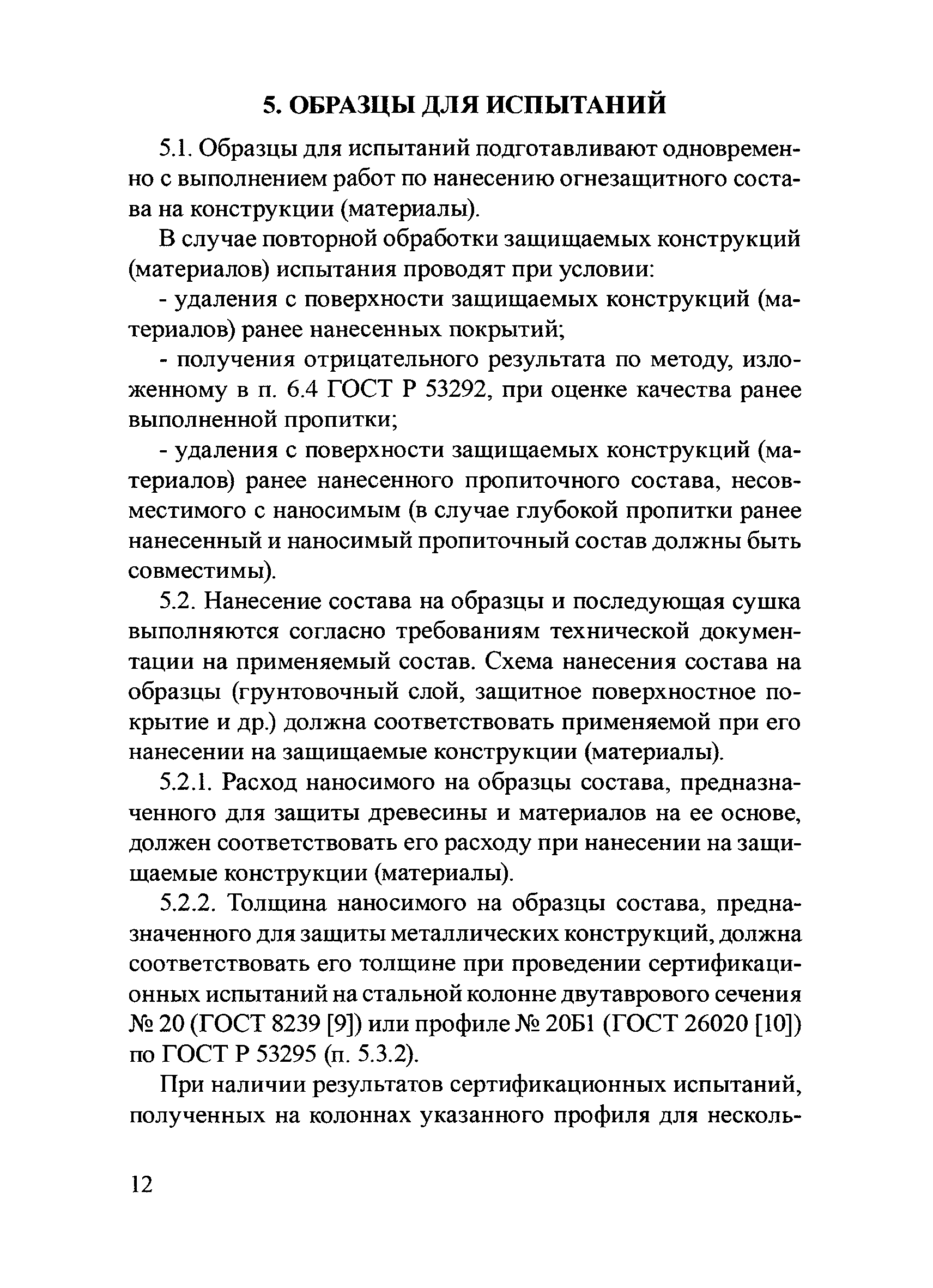 5. ОБРАЗЦЫ ДЛЯ ИСПЫТАНИЙ

5.1. Образцы для испытаний подготавливают одновременно с выполнением работ по нанесению огнезащитного состава на конструкции (материалы).

В случае повторной обработки защищаемых конструкций (материалов) испытания проводят при условии:

- удаления с поверхности защищаемых конструкций (материалов) ранее нанесенных покрытий;

- получения отрицательного результата по методу, изложенному в п. 6.4 ГОСТ Р 53292, при оценке качества ранее выполненной пропитки;

- удаления с поверхности защищаемых конструкций (материалов) ранее нанесенного пропиточного состава, несовместимого с наносимым (в случае глубокой пропитки ранее нанесенный и наносимый пропиточный состав должны быть совместимы).

5.2. Нанесение состава на образцы и последующая сушка выполняются согласно требованиям технической документации на применяемый состав. Схема нанесения состава на образцы (грунтовочный слой, защитное поверхностное покрытие и др.) должна соответствовать применяемой при его нанесении на защищаемые конструкции (материалы).

5.2.1. Расход наносимого на образцы состава, предназначенного для защиты древесины и материалов на ее основе, должен соответствовать его расходу при нанесении на защищаемые конструкции (материалы).

5.2.2. Толщина наносимого на образцы состава, предназначенного для защиты металлических конструкций, должна соответствовать его толщине при проведении сертификационных испытаний на стальной колонне двутаврового сечения № 20 (ГОСТ 8239 [9]) или профиле № 20Б1 (ГОСТ 26020 [10]) по ГОСТ Р 53295 (п. 5.3.2).

При наличии результатов сертификационных испытаний, полученных на колоннах указанного профиля для несколь-

12